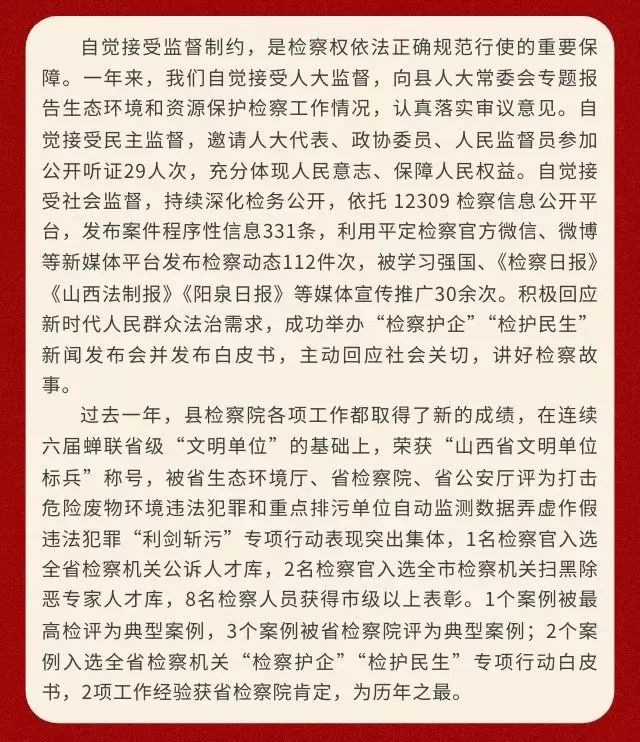 自觉接受监督制约，是检察权依法正确规范行使的重要保障。一年来，我们自觉接受人大监督，向县人大常委会专题报告生态环境和资源保护检察工作情况，认真落实审议意见。自觉接受民主监督，邀请人大代表、政协委员、人民监督员参加公开听证29人次，充分体现人民意志、保障人民权益。自觉接受社会监督，持续深化检务公开，依托 12309 检察信息公开平台，发布案件程序性信息331条，利用平定检察官方微信、微博等新媒体平台发布检察动态112件次，被学习强国、《检察日报》《山西法制报》《阳泉日报》等媒体宣传推广30余次。积极回应新时代人民群众法治需求，成功举办“检察护企”“检护民生”新闻发布会并发布白皮书，主动回应社会关切，讲好检察故事。

过去一年，县检察院各项工作都取得了新的成绩，在连续六届蝉联省级“文明单位”的基础上，荣获“山西省文明单位标兵”称号，被省生态环境厅、省检察院、省公安厅评为打击危险废物环境违法犯罪和重点排污单位自动监测数据弄虚作假违法犯罪“利剑斩污”专项行动表现突出集体，1名检察官入选全省检察机关公诉人才库，2名检察官入选全市检察机关扫黑除恶专家人才库，8名检察人员获得市级以上表彰。1个案例被最高检评为典型案例，3个案例被省检察院评为典型案例；2个案例入选全省检察机关“检察护企”“检护民生”专项行动白皮书，2项工作经验获省检察院肯定，为历年之最。